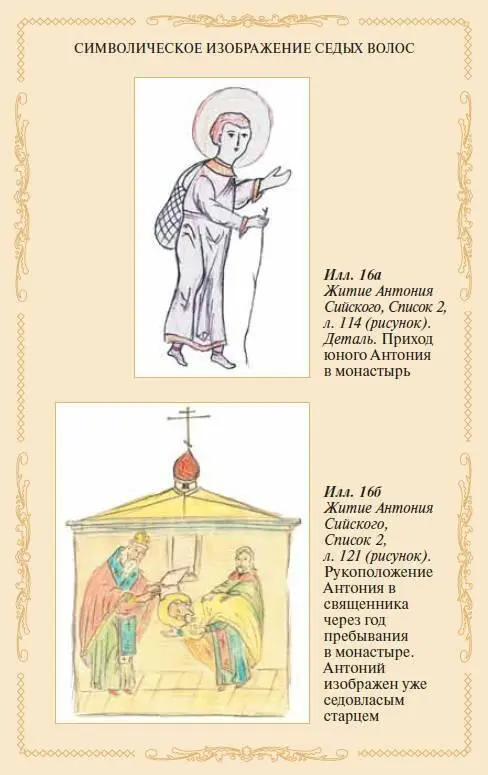 СИМВОЛИЧЕСКОЕ ИЗОБРАЖЕНИЕ СЕДЫХ ВОЛОС

Илл. 16а
Житие Антония Сийского, Список 2, л. 114 (рисунок). Деталь. Приход юного Антония в монастырь

Илл. 16б
Житие Антония Сийского, Список 2, л. 121 (рисунок). Рукоположение Антония в священника через год пребывания в монастыре. Антоний изображен уже седовласым старцем